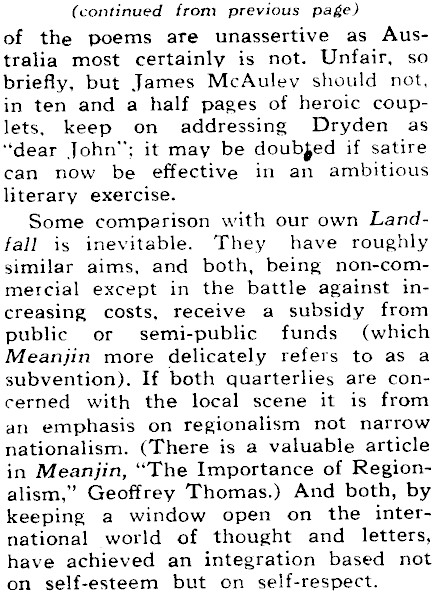 (continued from previous page)

of the poems are unassertive as Australia most certainly is not. Unfair, so briefly, but James McAuley should not, in ten and a half pages of heroic couplets, keep on addressing Dryden as "dear John"; it may be doubted if satire can now be effective in an ambitious literary exercise.

Some comparison with our own Landfall is inevitable. They have roughly similar aims, and both, being non-commercial except in the battle against increasing costs, receive a subsidy from public or semi-public funds (which Meanjin more delicately refers to as a subvention). If both quarterlies are concerned with the local scene it is from an emphasis on regionalism not narrow nationalism. (There is a valuable article in Meanjin, "The Importance of Regionalism," Geoffrey Thomas.) And both, by keeping a window open on the international world of thought and letters, have achieved an integration based not on self-esteem but on self-respect.